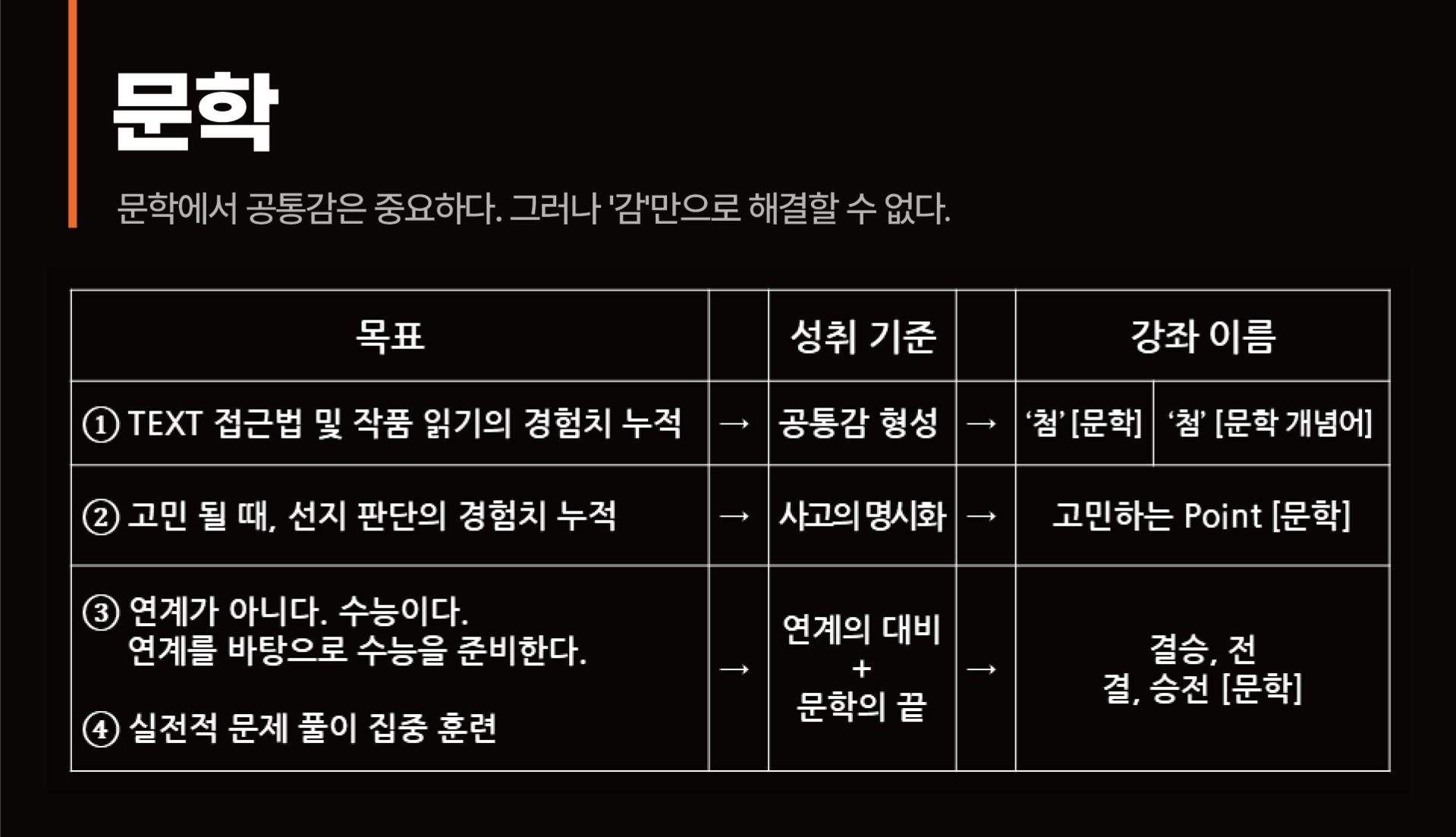 문학

문학에서 공통감은 중요하다. 그러나 '감'만으로 해결할 수 없다.

| 목표 | | 성취 기준 | | 강좌 이름 | |
|---|---|---|---|---|---|
| ① TEXT 접근법 및 작품 읽기의 경험치 누적 | → | 공통감 형성 | → | ‘첨’ [문학] | ‘첨’ [문학 개념어] |
| ② 고민 될 때, 선지 판단의 경험치 누적 | → | 사고의 명시화 | → | 고민하는 Point [문학] | |
| ③ 연계가 아니다. 수능이다. 연계를 바탕으로 수능을 준비한다. ④ 실전적 문제 풀이 집중 훈련 | → | 연계의 대비 + 문학의 끝 | → | 결승, 전 결, 승전 [문학] | |